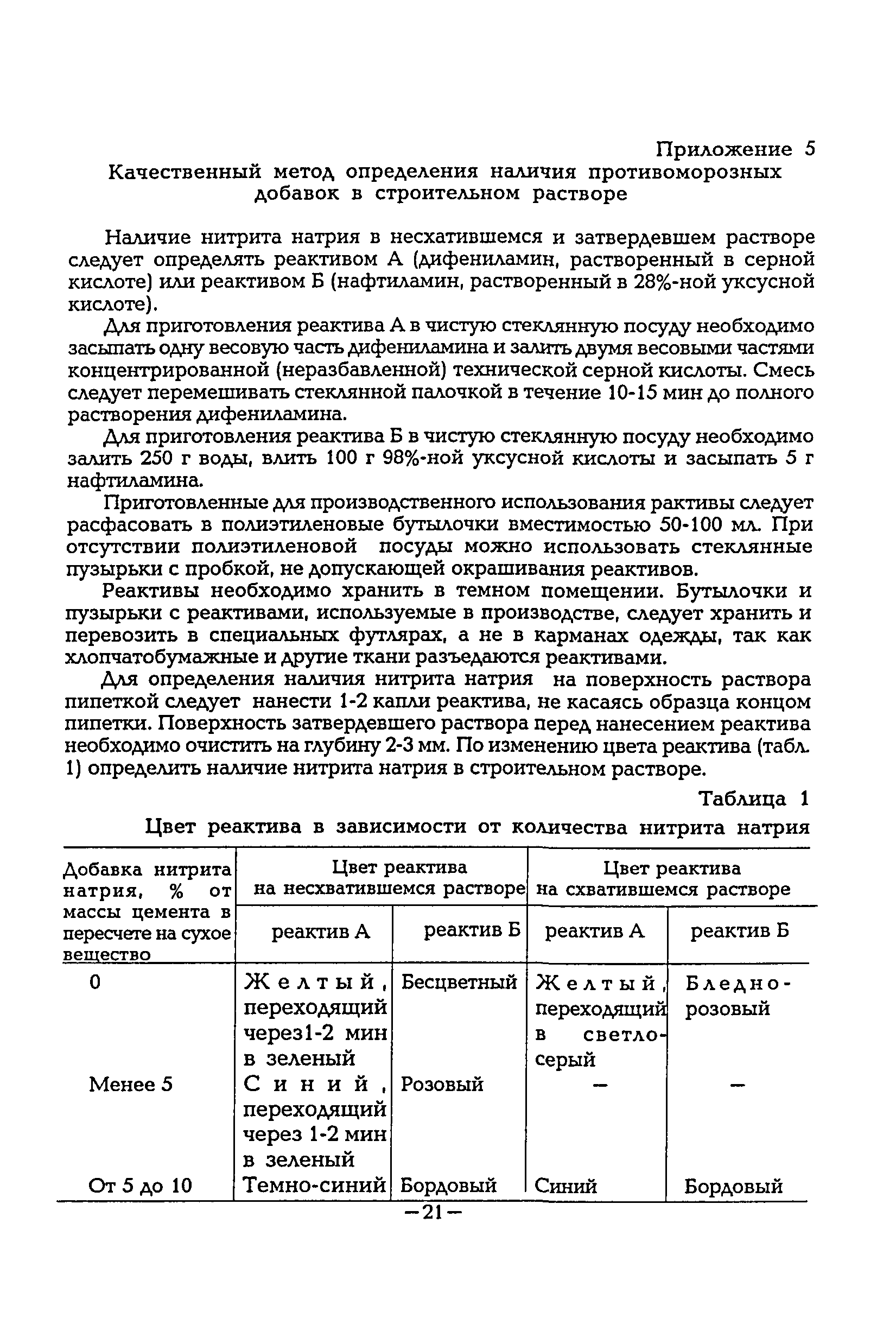 Приложение 5

Качественный метод определения наличия противоморозных добавок в строительном растворе

Наличие нитрита натрия в несхатившемся и затвердевшем растворе следует определять реактивом А (дифениламин, растворенный в серной кислоте) или реактивом Б (нафтиламин, растворенный в 28%-ной уксусной кислоте).

Для приготовления реактива А в чистую стеклянную посуду необходимо засыпать одну весовую часть дифениламина и залить двумя весовыми частями концентрированной (неразбавленной) технической серной кислоты. Смесь следует перемешивать стеклянной палочкой в течение 10-15 мин до полного растворения дифениламина.

Для приготовления реактива Б в чистую стеклянную посуду необходимо залить 250 г воды, влить 100 г 98%-ной уксусной кислоты и засыпать 5 г нафтиламина.

Приготовленные для производственного использования рактивы следует расфасовать в полиэтиленовые бутылочки вместимостью 50-100 мл. При отсутствии полиэтиленовой посуды можно использовать стеклянные пузырьки с пробкой, не допускающей окрашивания реактивов.

Реактивы необходимо хранить в темном помещении. Бутылочки и пузырьки с реактивами, используемые в производстве, следует хранить и перевозить в специальных футлярах, а не в карманах одежды, так как хлопчатобумажные и другие ткани разъедаются реактивами.

Для определения наличия нитрита натрия на поверхность раствора пипеткой следует нанести 1-2 капли реактива, не касаясь образца концом пипетки. Поверхность затвердевшего раствора перед нанесением реактива необходимо очистить на глубину 2-3 мм. По изменению цвета реактива (табл. 1) определить наличие нитрита натрия в строительном растворе.

Таблица 1

Цвет реактива в зависимости от количества нитрита натрия

| Добавка нитрита натрия, % от массы цемента в пересчете на сухое вещество | Цвет реактива на несхватившемся растворе: реактив А | Цвет реактива на несхватившемся растворе: реактив Б | Цвет реактива на схватившемся растворе: реактив А | Цвет реактива на схватившемся растворе: реактив Б |
|---|---|---|---|---|
| 0 | Желтый, переходящий через1-2 мин в зеленый | Бесцветный | Желтый, переходящий в светло-серый | Бледно-розовый |
| Менее 5 | Синий, переходящий через 1-2 мин в зеленый | Розовый | — | — |
| От 5 до 10 | Темно-синий | Бордовый | Синий | Бордовый |

—21—